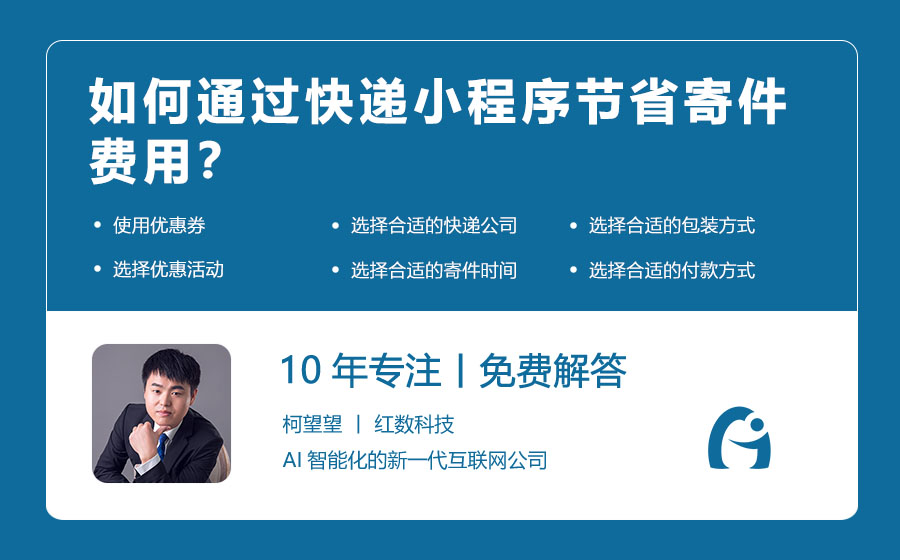 如何通过快递小程序节省寄件费用？

• 使用优惠券
• 选择优惠活动

• 选择合适的快递公司
• 选择合适的寄件时间

• 选择合适的包装方式
• 选择合适的付款方式

10 年专注 | 免费解答

柯望望 | 红数科技

AI 智能化的新一代互联网公司